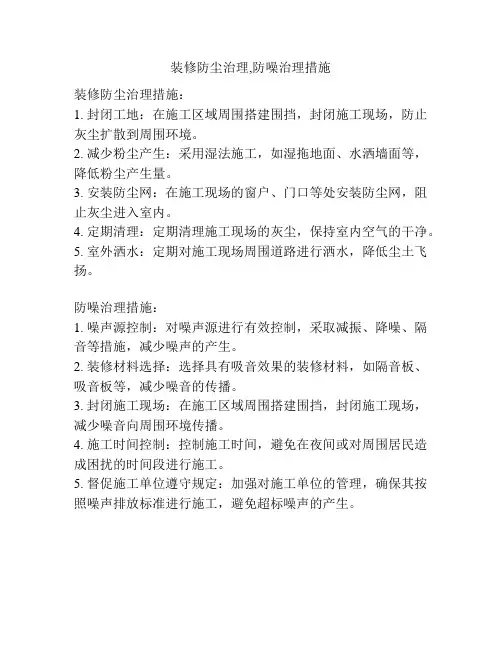 装修防尘治理,防噪治理措施

装修防尘治理措施：
1. 封闭工地：在施工区域周围搭建围挡，封闭施工现场，防止灰尘扩散到周围环境。
2. 减少粉尘产生：采用湿法施工，如湿拖地面、水洒墙面等，降低粉尘产生量。
3. 安装防尘网：在施工现场的窗户、门口等处安装防尘网，阻止灰尘进入室内。
4. 定期清理：定期清理施工现场的灰尘，保持室内空气的干净。
5. 室外洒水：定期对施工现场周围道路进行洒水，降低尘土飞扬。

防噪治理措施：
1. 噪声源控制：对噪声源进行有效控制，采取减振、降噪、隔音等措施，减少噪声的产生。
2. 装修材料选择：选择具有吸音效果的装修材料，如隔音板、吸音板等，减少噪音的传播。
3. 封闭施工现场：在施工区域周围搭建围挡，封闭施工现场，减少噪音向周围环境传播。
4. 施工时间控制：控制施工时间，避免在夜间或对周围居民造成困扰的时间段进行施工。
5. 督促施工单位遵守规定：加强对施工单位的管理，确保其按照噪声排放标准进行施工，避免超标噪声的产生。